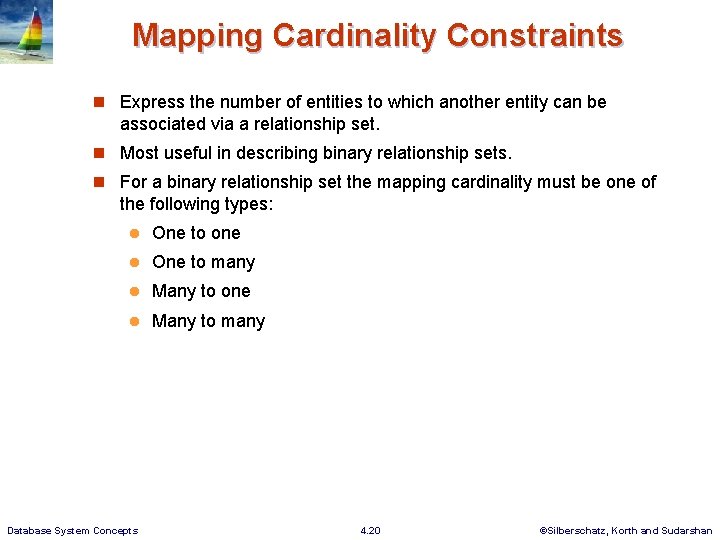 Mapping Cardinality Constraints

Express the number of entities to which another entity can be associated via a relationship set.

Most useful in describing binary relationship sets.

For a binary relationship set the mapping cardinality must be one of the following types:

One to one

One to many

Many to one

Many to many

Database System Concepts 4.20 ©Silberschatz, Korth and Sudarshan